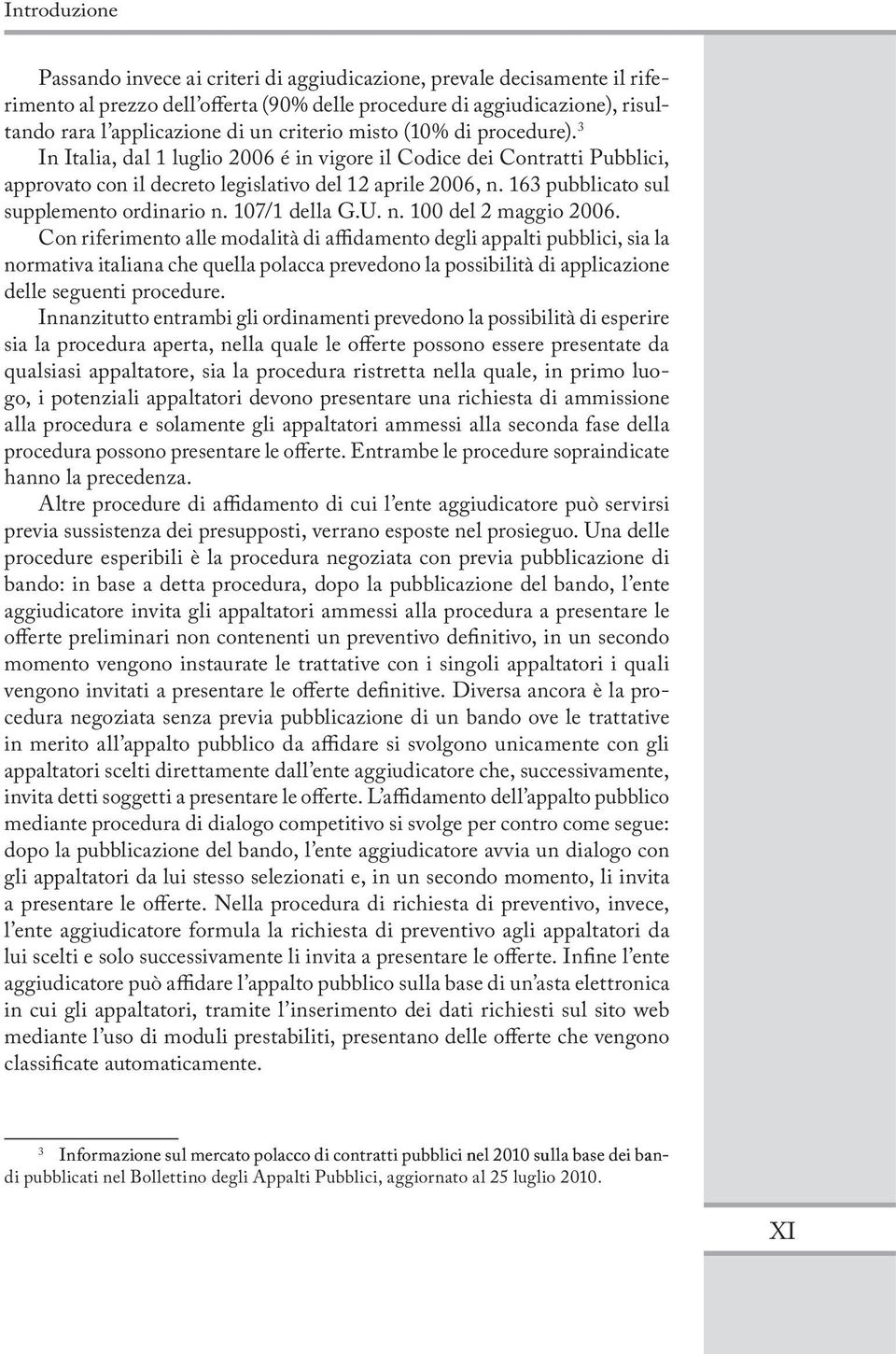 Introduzione

Passando invece ai criteri di aggiudicazione, prevale decisamente il riferimento al prezzo dell'offerta (90% delle procedure di aggiudicazione), risultando rara l'applicazione di un criterio misto (10% di procedure).$^3$

In Italia, dal 1 luglio 2006 é in vigore il Codice dei Contratti Pubblici, approvato con il decreto legislativo del 12 aprile 2006, n. 163 pubblicato sul supplemento ordinario n. 107/1 della G.U. n. 100 del 2 maggio 2006.

Con riferimento alle modalità di affidamento degli appalti pubblici, sia la normativa italiana che quella polacca prevedono la possibilità di applicazione delle seguenti procedure.

Innanzitutto entrambi gli ordinamenti prevedono la possibilità di esperire sia la procedura aperta, nella quale le offerte possono essere presentate da qualsiasi appaltatore, sia la procedura ristretta nella quale, in primo luogo, i potenziali appaltatori devono presentare una richiesta di ammissione alla procedura e solamente gli appaltatori ammessi alla seconda fase della procedura possono presentare le offerte. Entrambe le procedure sopraindicate hanno la precedenza.

Altre procedure di affidamento di cui l'ente aggiudicatore può servirsi previa sussistenza dei presupposti, verrano esposte nel prosieguo. Una delle procedure esperibili è la procedura negoziata con previa pubblicazione di bando: in base a detta procedura, dopo la pubblicazione del bando, l'ente aggiudicatore invita gli appaltatori ammessi alla procedura a presentare le offerte preliminari non contenenti un preventivo definitivo, in un secondo momento vengono instaurate le trattative con i singoli appaltatori i quali vengono invitati a presentare le offerte definitive. Diversa ancora è la procedura negoziata senza previa pubblicazione di un bando ove le trattative in merito all'appalto pubblico da affidare si svolgono unicamente con gli appaltatori scelti direttamente dall'ente aggiudicatore che, successivamente, invita detti soggetti a presentare le offerte. L'affidamento dell'appalto pubblico mediante procedura di dialogo competitivo si svolge per contro come segue: dopo la pubblicazione del bando, l'ente aggiudicatore avvia un dialogo con gli appaltatori da lui stesso selezionati e, in un secondo momento, li invita a presentare le offerte. Nella procedura di richiesta di preventivo, invece, l'ente aggiudicatore formula la richiesta di preventivo agli appaltatori da lui scelti e solo successivamente li invita a presentare le offerte. Infine l'ente aggiudicatore può affidare l'appalto pubblico sulla base di un'asta elettronica in cui gli appaltatori, tramite l'inserimento dei dati richiesti sul sito web mediante l'uso di moduli prestabiliti, presentano delle offerte che vengono classificate automaticamente.

$^3$ Informazione sul mercato polacco di contratti pubblici nel 2010 sulla base dei bandi pubblicati nel Bollettino degli Appalti Pubblici, aggiornato al 25 luglio 2010.

XI